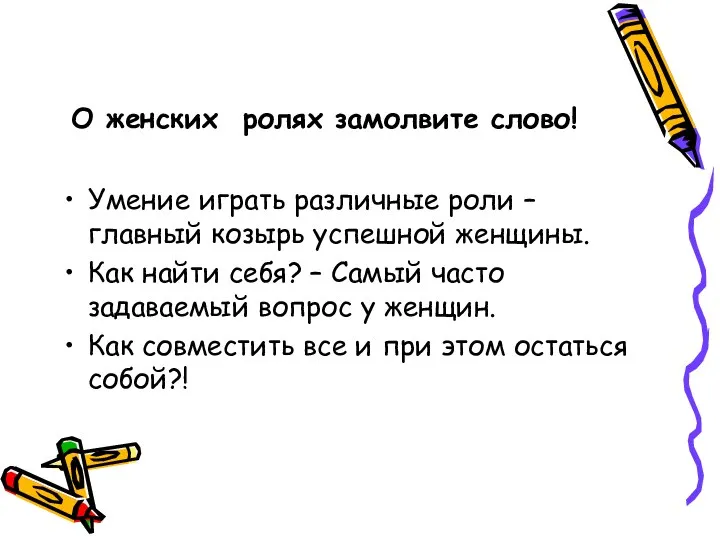 О женских ролях замолвите слово!

• Умение играть различные роли – главный козырь успешной женщины.
• Как найти себя? – Самый часто задаваемый вопрос у женщин.
• Как совместить все и при этом остаться собой?!